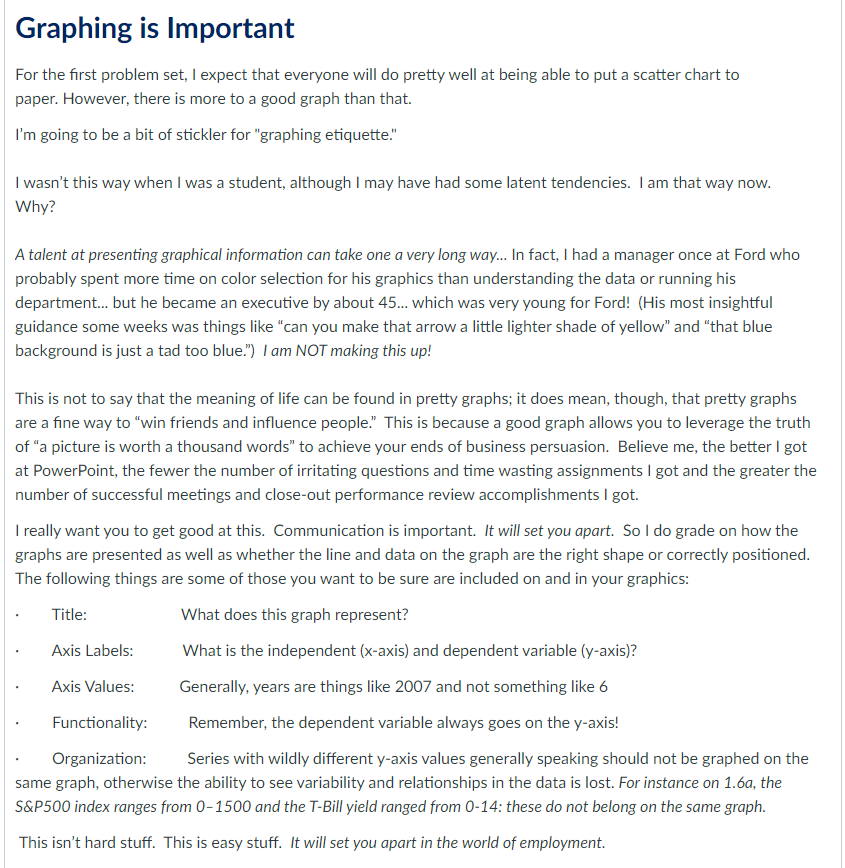 Graphing is Important

For the first problem set, I expect that everyone will do pretty well at being able to put a scatter chart to paper. However, there is more to a good graph than that.

I'm going to be a bit of stickler for "graphing etiquette."

I wasn't this way when I was a student, although I may have had some latent tendencies. I am that way now. Why?

A talent at presenting graphical information can take one a very long way... In fact, I had a manager once at Ford who probably spent more time on color selection for his graphics than understanding the data or running his department... but he became an executive by about 45... which was very young for Ford! (His most insightful guidance some weeks was things like "can you make that arrow a little lighter shade of yellow" and "that blue background is just a tad too blue.") I am NOT making this up!

This is not to say that the meaning of life can be found in pretty graphs; it does mean, though, that pretty graphs are a fine way to "win friends and influence people." This is because a good graph allows you to leverage the truth of "a picture is worth a thousand words" to achieve your ends of business persuasion. Believe me, the better I got at PowerPoint, the fewer the number of irritating questions and time wasting assignments I got and the greater the number of successful meetings and close-out performance review accomplishments I got.

I really want you to get good at this. Communication is important. It will set you apart. So I do grade on how the graphs are presented as well as whether the line and data on the graph are the right shape or correctly positioned. The following things are some of those you want to be sure are included on and in your graphics:

· Title: What does this graph represent?

· Axis Labels: What is the independent (x-axis) and dependent variable (y-axis)?

· Axis Values: Generally, years are things like 2007 and not something like 6

· Functionality: Remember, the dependent variable always goes on the y-axis!

· Organization: Series with wildly different y-axis values generally speaking should not be graphed on the same graph, otherwise the ability to see variability and relationships in the data is lost. For instance on 1.6a, the S&P500 index ranges from 0–1500 and the T-Bill yield ranged from 0-14: these do not belong on the same graph.

This isn't hard stuff. This is easy stuff. It will set you apart in the world of employment.